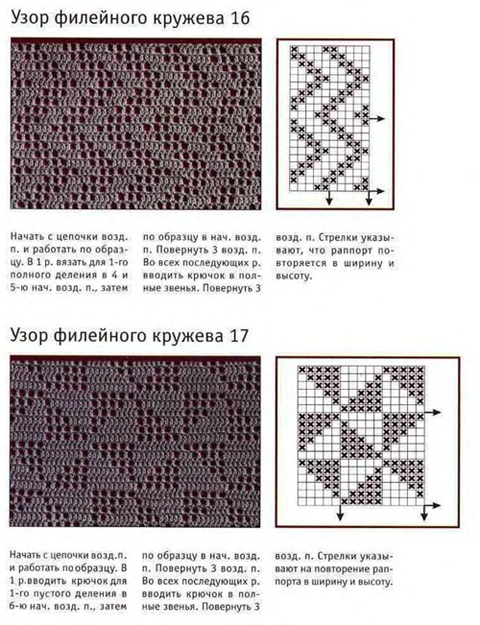 Узор филейного кружева 16

Начать с цепочки возд. п. и работать по образцу. В 1 р. вязать для 1-го полного деления в 4 и 5-ю нач. возд. п., затем по образцу в нач. возд. п. Повернуть 3 возд. п. Во всех последующих р. вводить крючок в полные звенья. Повернуть 3 возд. п. Стрелки указывают, что раппорт повторяется в ширину и высоту.

Узор филейного кружева 17

Начать с цепочки возд.п. и работать по образцу. В 1 р.вводить крючок для 1-го пустого деления в 6-ю нач. возд. п., затем по образцу в нач. возд. п. Повернуть 3 возд. п. Во всех последующих р. вводить крючок в полные звенья. Повернуть 3 возд. п. Стрелки указывают на повторение раппорта в ширину и высоту.